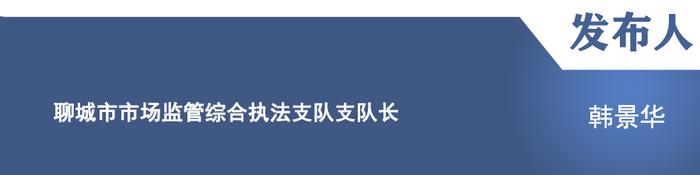 发布人

聊城市市场监管综合执法支队支队长

韩景华